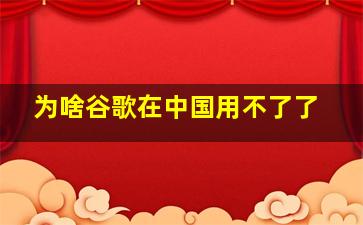 为啥谷歌在中国用不了了